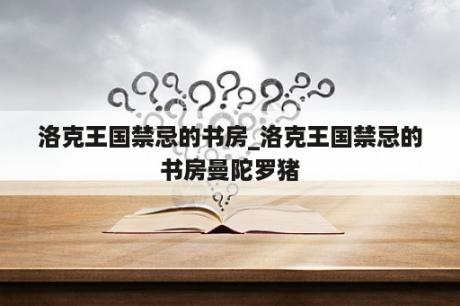 洛克王国禁忌的书房_洛克王国禁忌的书房曼陀罗猪